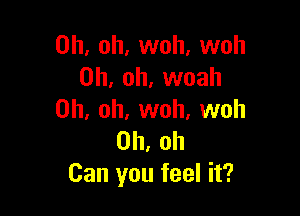 Oh, oh, woh, woh
Oh, oh, woah
Oh, oh, woh, woh
Oh, oh
Can you feel it?